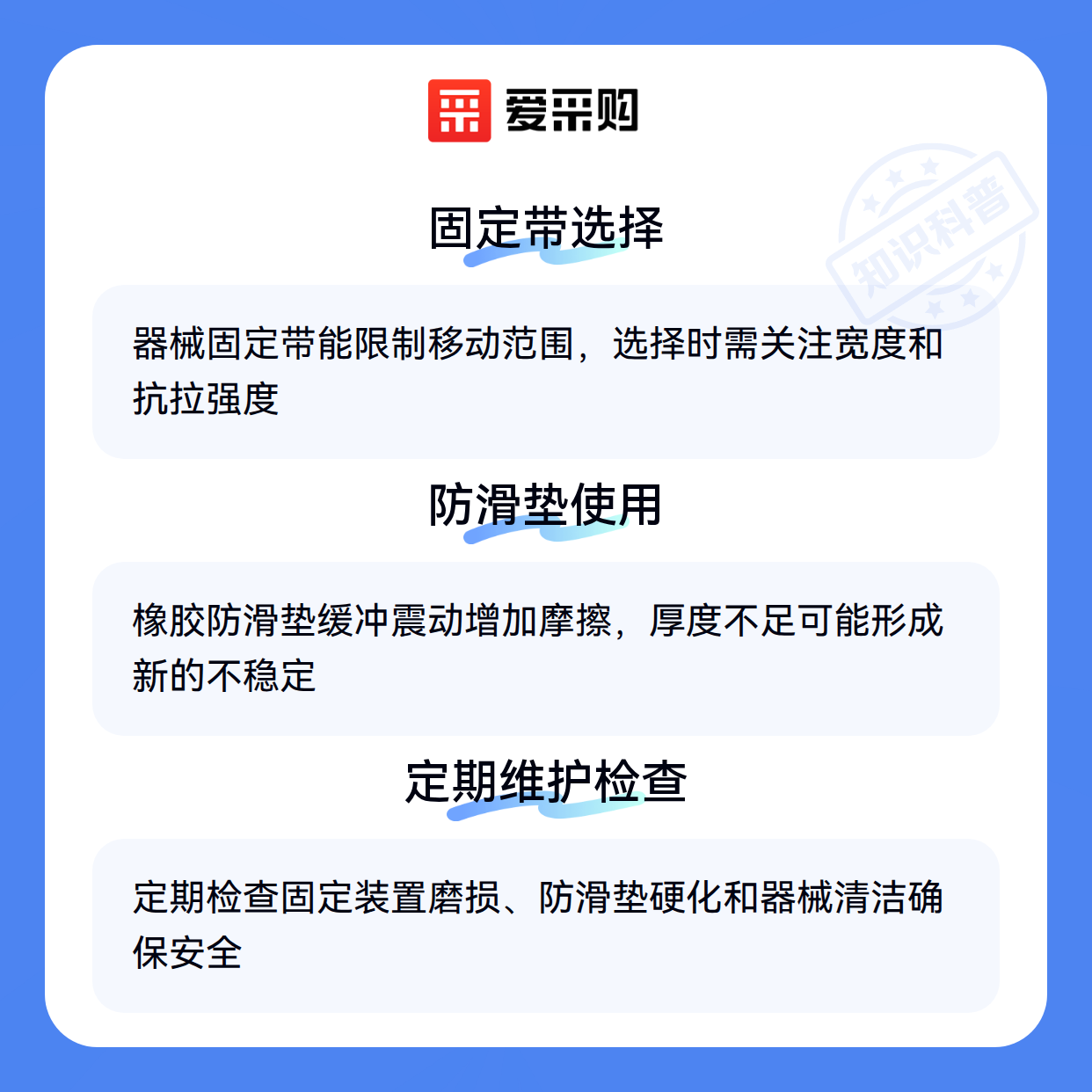 爱采购

固定带选择

器械固定带能限制移动范围，选择时需关注宽度和抗拉强度

防滑垫使用

橡胶防滑垫缓冲震动增加摩擦，厚度不足可能形成新的不稳定

定期维护检查

定期检查固定装置磨损、防滑垫硬化和器械清洁确保安全

知识科普